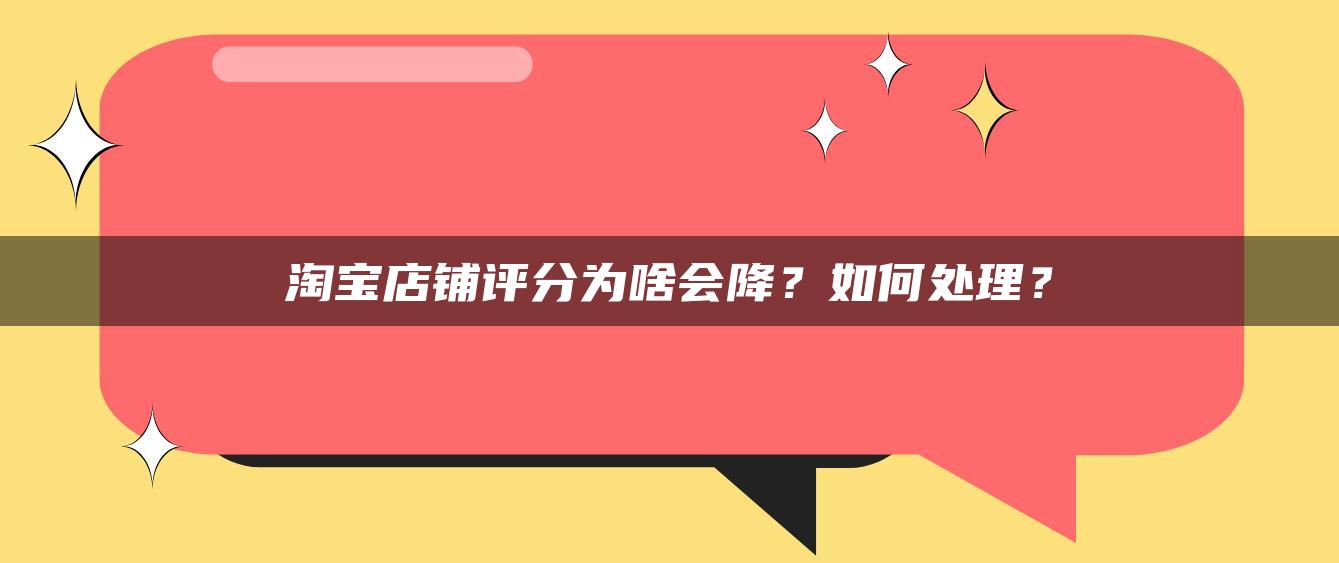 淘宝店铺评分为啥会降？如何处理？